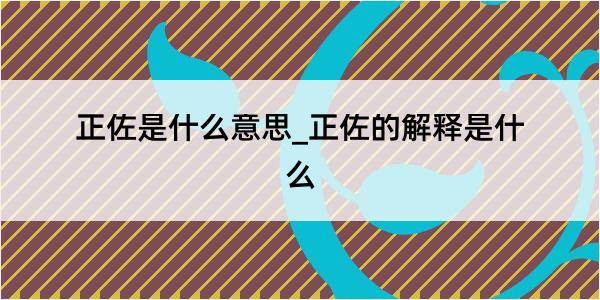 正佐是什么意思_正佐的解释是什么